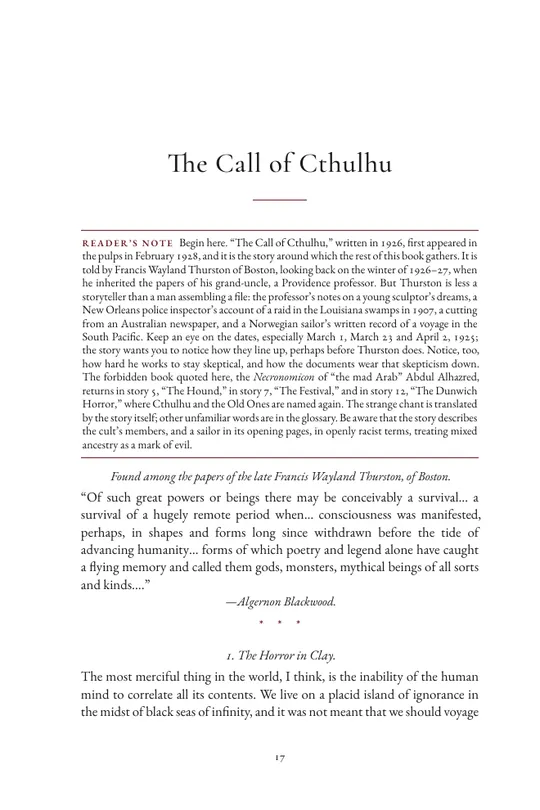 The Call of Cthulhu

READER'S NOTE Begin here. "The Call of Cthulhu," written in 1926, first appeared in the pulps in February 1928, and it is the story around which the rest of this book gathers. It is told by Francis Wayland Thurston of Boston, looking back on the winter of 1926–27, when he inherited the papers of his grand-uncle, a Providence professor. But Thurston is less a storyteller than a man assembling a file: the professor's notes on a young sculptor's dreams, a New Orleans police inspector's account of a raid in the Louisiana swamps in 1907, a cutting from an Australian newspaper, and a Norwegian sailor's written record of a voyage in the South Pacific. Keep an eye on the dates, especially March 1, March 23 and April 2, 1925; the story wants you to notice how they line up, perhaps before Thurston does. Notice, too, how hard he works to stay skeptical, and how the documents wear that skepticism down. The forbidden book quoted here, the Necronomicon of "the mad Arab" Abdul Alhazred, returns in story 5, "The Hound," in story 7, "The Festival," and in story 12, "The Dunwich Horror," where Cthulhu and the Old Ones are named again. The strange chant is translated by the story itself; other unfamiliar words are in the glossary. Be aware that the story describes the cult's members, and a sailor in its opening pages, in openly racist terms, treating mixed ancestry as a mark of evil.

Found among the papers of the late Francis Wayland Thurston, of Boston.

"Of such great powers or beings there may be conceivably a survival... a survival of a hugely remote period when... consciousness was manifested, perhaps, in shapes and forms long since withdrawn before the tide of advancing humanity... forms of which poetry and legend alone have caught a flying memory and called them gods, monsters, mythical beings of all sorts and kinds...."

—Algernon Blackwood.

* * *

1. The Horror in Clay.

The most merciful thing in the world, I think, is the inability of the human mind to correlate all its contents. We live on a placid island of ignorance in the midst of black seas of infinity, and it was not meant that we should voyage

17